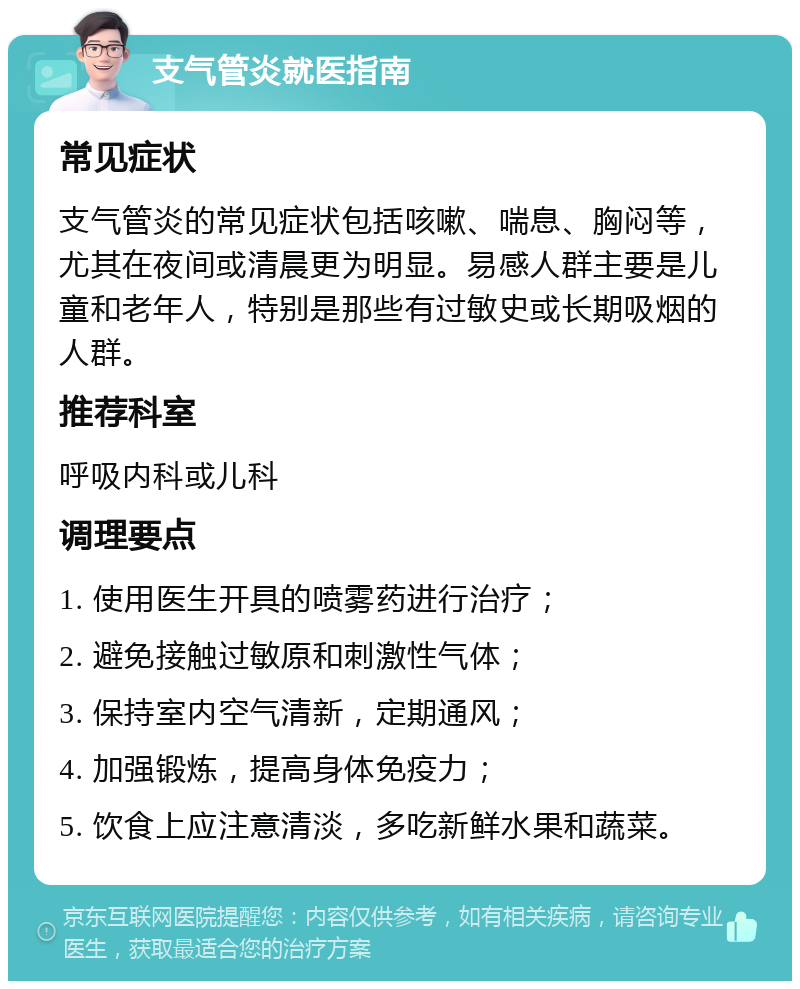 支气管炎就医指南

常见症状

支气管炎的常见症状包括咳嗽、喘息、胸闷等，尤其在夜间或清晨更为明显。易感人群主要是儿童和老年人，特别是那些有过敏史或长期吸烟的人群。

推荐科室

呼吸内科或儿科

调理要点

1. 使用医生开具的喷雾药进行治疗；

2. 避免接触过敏原和刺激性气体；

3. 保持室内空气清新，定期通风；

4. 加强锻炼，提高身体免疫力；

5. 饮食上应注意清淡，多吃新鲜水果和蔬菜。

京东互联网医院提醒您：内容仅供参考，如有相关疾病，请咨询专业医生，获取最适合您的治疗方案